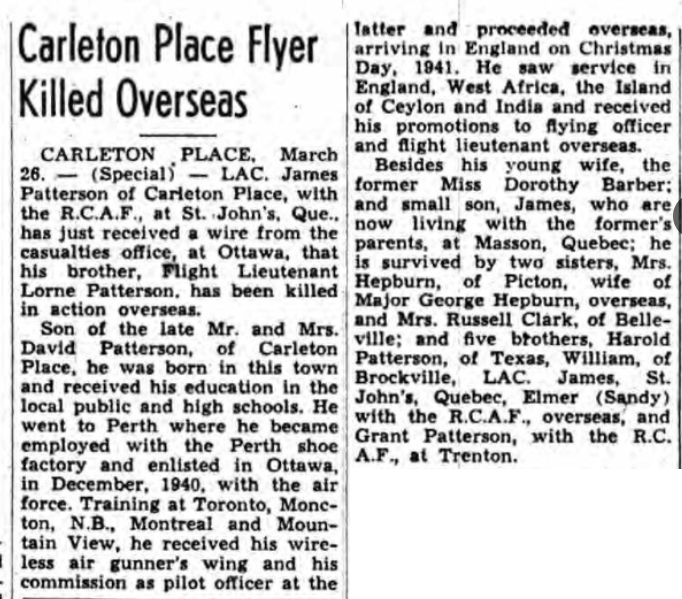 Carleton Place Flyer Killed Overseas

CARLETON PLACE, March 26. — (Special) — LAC. James Patterson of Carleton Place, with the R.C.A.F., at St. John's, Que., has just received a wire from the casualties office, at Ottawa, that his brother, Flight Lieutenant Lorne Patterson, has been killed in action overseas.

Son of the late Mr. and Mrs. David Patterson, of Carleton Place, he was born in this town and received his education in the local public and high schools. He went to Perth where he became employed with the Perth shoe factory and enlisted in Ottawa, in December, 1940, with the air force. Training at Toronto, Moncton, N.B., Montreal and Mountain View, he received his wireless air gunner's wing and his commission as pilot officer at the latter and proceeded overseas, arriving in England on Christmas Day, 1941. He saw service in England, West Africa, the Island of Ceylon and India and received his promotions to flying officer and flight lieutenant overseas.

Besides his young wife, the former Miss Dorothy Barber; and small son, James, who are now living with the former's parents, at Masson, Quebec; he is survived by two sisters, Mrs. Hepburn, of Picton, wife of Major George Hepburn, overseas, and Mrs. Russell Clark, of Belleville; and five brothers, Harold Patterson, of Texas, William, of Brockville, LAC. James, St. John's, Quebec, Elmer (Sandy) with the R.C.A.F., overseas, and Grant Patterson, with the R.C.A.F., at Trenton.